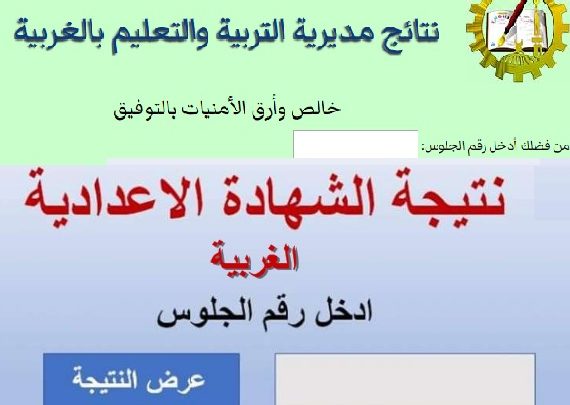 نتائج مديرية التربية والتعليم بالغربية

خالص وأرق الأمنيات بالتوفيق

من فضلك أدخل رقم الجلوس:

نتيجة الشهادة الاعدادية

الغربية

ادخل رقم الجلوس

عرض النتيجة